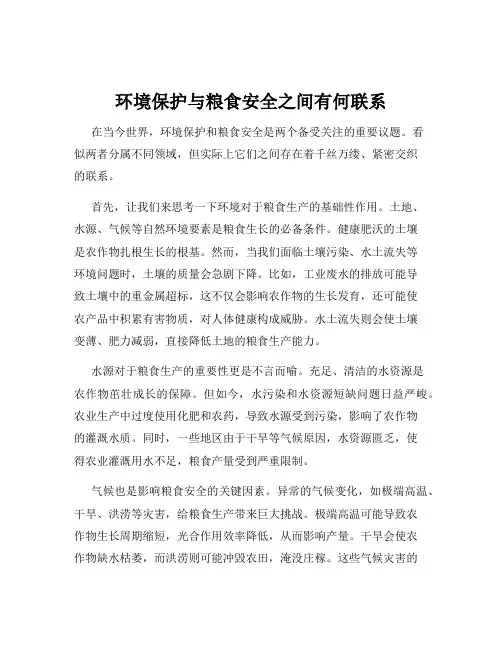 环境保护与粮食安全之间有何联系

在当今世界，环境保护和粮食安全是两个备受关注的重要议题。看似两者分属不同领域，但实际上它们之间存在着千丝万缕、紧密交织的联系。

首先，让我们来思考一下环境对于粮食生产的基础性作用。土地、水源、气候等自然环境要素是粮食生长的必备条件。健康肥沃的土壤是农作物扎根生长的根基。然而，当我们面临土壤污染、水土流失等环境问题时，土壤的质量会急剧下降。比如，工业废水的排放可能导致土壤中的重金属超标，这不仅会影响农作物的生长发育，还可能使农产品中积累有害物质，对人体健康构成威胁。水土流失则会使土壤变薄、肥力减弱，直接降低土地的粮食生产能力。

水源对于粮食生产的重要性更是不言而喻。充足、清洁的水资源是农作物茁壮成长的保障。但如今，水污染和水资源短缺问题日益严峻。农业生产中过度使用化肥和农药，导致水源受到污染，影响了农作物的灌溉水质。同时，一些地区由于干旱等气候原因，水资源匮乏，使得农业灌溉用水不足，粮食产量受到严重限制。

气候也是影响粮食安全的关键因素。异常的气候变化，如极端高温、干旱、洪涝等灾害，给粮食生产带来巨大挑战。极端高温可能导致农作物生长周期缩短，光合作用效率降低，从而影响产量。干旱会使农作物缺水枯萎，而洪涝则可能冲毁农田，淹没庄稼。这些气候灾害的